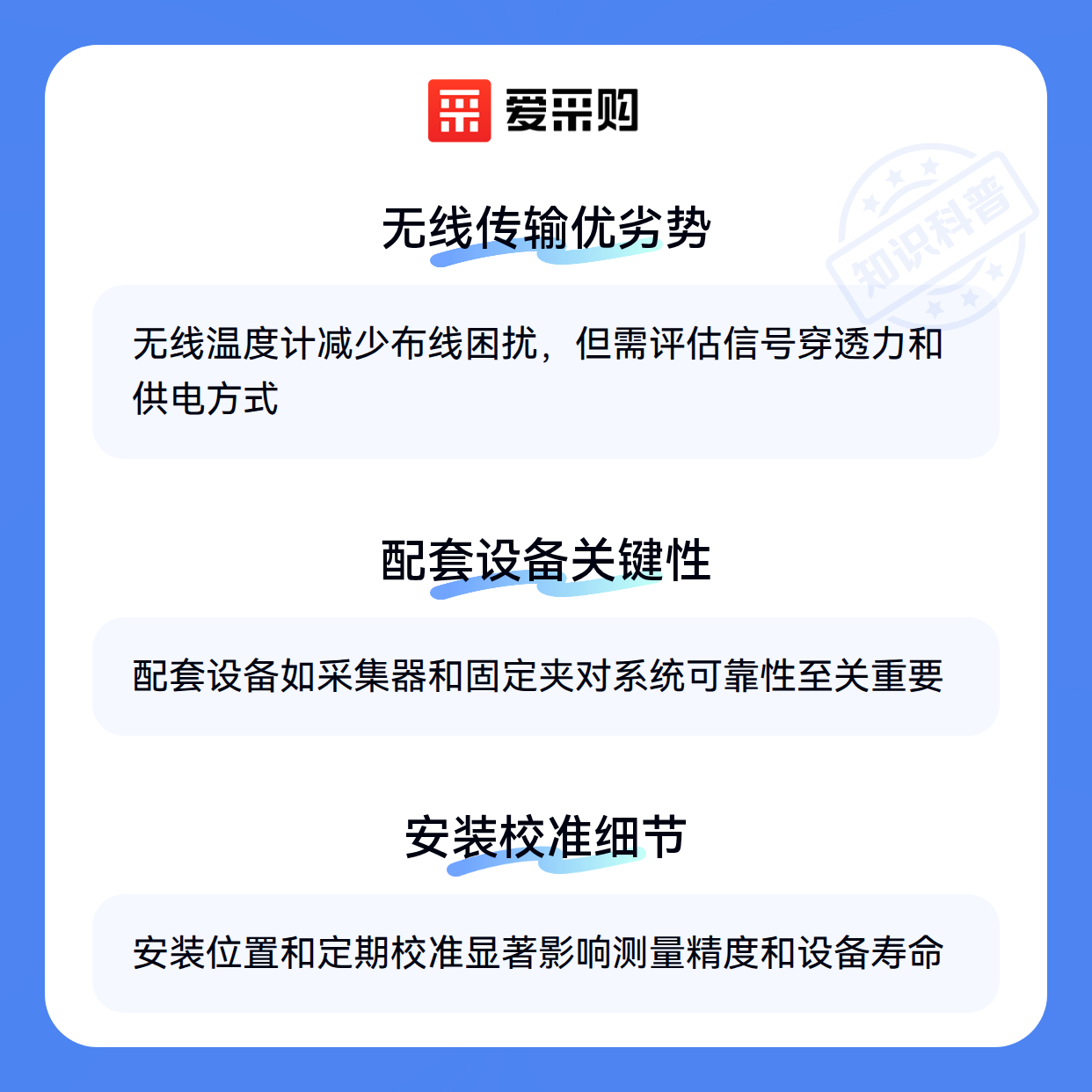 爱采购

无线传输优劣势

无线温度计减少布线困扰，但需评估信号穿透力和供电方式

配套设备关键性

配套设备如采集器和固定夹对系统可靠性至关重要

安装校准细节

安装位置和定期校准显著影响测量精度和设备寿命

知识科普